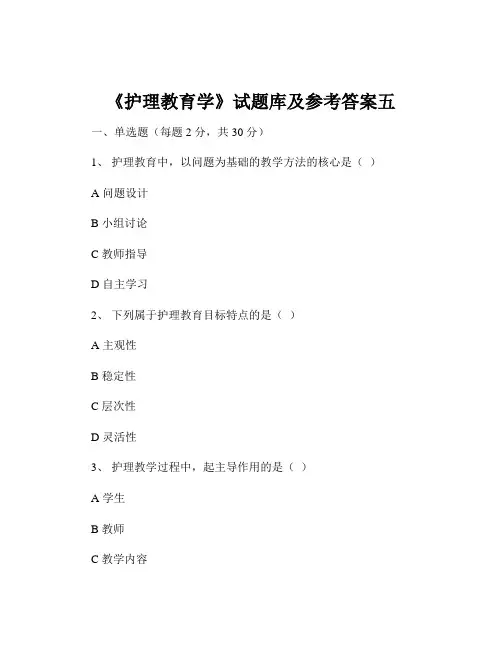 《护理教育学》试题库及参考答案五

一、单选题（每题 2 分，共 30 分）

1、 护理教育中，以问题为基础的教学方法的核心是（ ）

A 问题设计

B 小组讨论

C 教师指导

D 自主学习

2、 下列属于护理教育目标特点的是（ ）

A 主观性

B 稳定性

C 层次性

D 灵活性

3、 护理教学过程中，起主导作用的是（ ）

A 学生

B 教师

C 教学内容